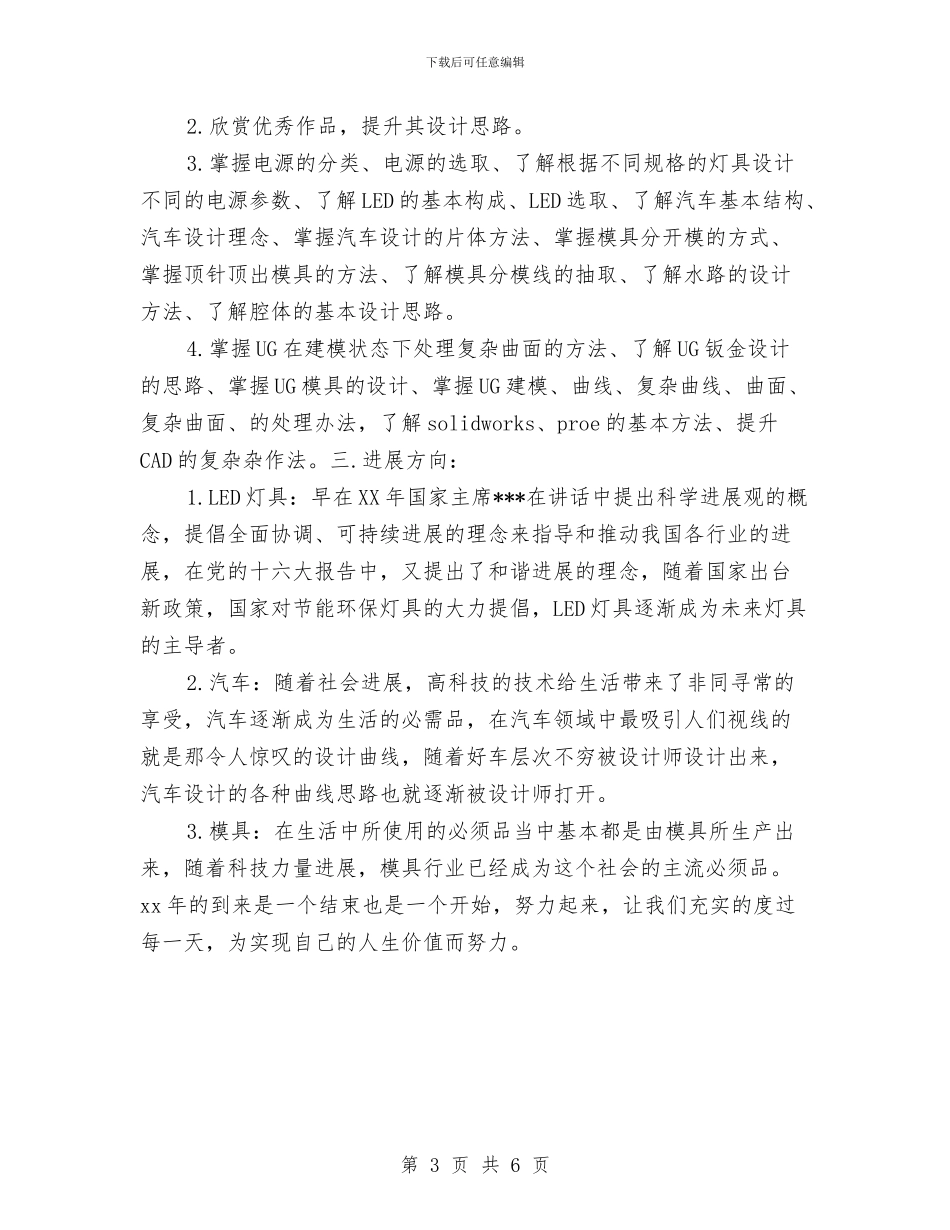 下载后可任意编辑

2.欣赏优秀作品，提升其设计思路。

3.掌握电源的分类、电源的选取、了解根据不同规格的灯具设计不同的电源参数、了解LED的基本构成、LED选取、了解汽车基本结构、汽车设计理念、掌握汽车设计的片体方法、掌握模具分开模的方式、掌握顶针顶出模具的方法、了解模具分模线的抽取、了解水路的设计方法、了解腔体的基本设计思路。

4.掌握UG在建模状态下处理复杂曲面的方法、了解UG钣金设计的思路、掌握UG模具的设计、掌握UG建模、曲线、复杂曲线、曲面、复杂曲面、的处理办法，了解solidworks、proe的基本方法、提升CAD的复杂杂作法。三.进展方向：

1.LED灯具：早在XX年国家主席***在讲话中提出科学进展观的概念，提倡全面协调、可持续进展的理念来指导和推动我国各行业的进展，在党的十六大报告中，又提出了和谐进展的理念，随着国家出台新政策，国家对节能环保灯具的大力提倡，LED灯具逐渐成为未来灯具的主导者。

2.汽车：随着社会进展，高科技的技术给生活带来了非同寻常的享受，汽车逐渐成为生活的必需品，在汽车领域中最吸引人们视线的就是那令人惊叹的设计曲线，随着好车层次不穷被设计师设计出来，汽车设计的各种曲线思路也就逐渐被设计师打开。

3.模具：在生活中所使用的必须品当中基本都是由模具所生产出来，随着科技力量进展，模具行业已经成为这个社会的主流必须品。xx年的到来是一个结束也是一个开始，努力起来，让我们充实的度过每一天，为实现自己的人生价值而努力。

第 3 页 共 6 页